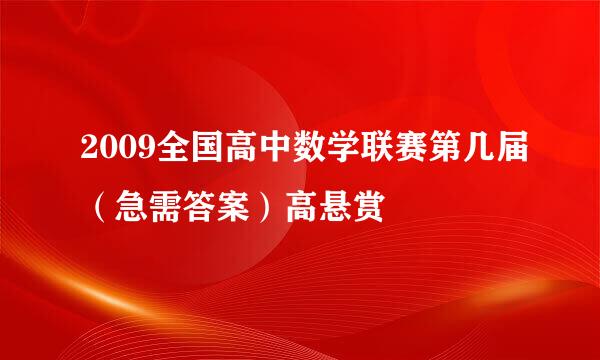 2009全国高中数学联赛第几届（急需答案）高悬赏